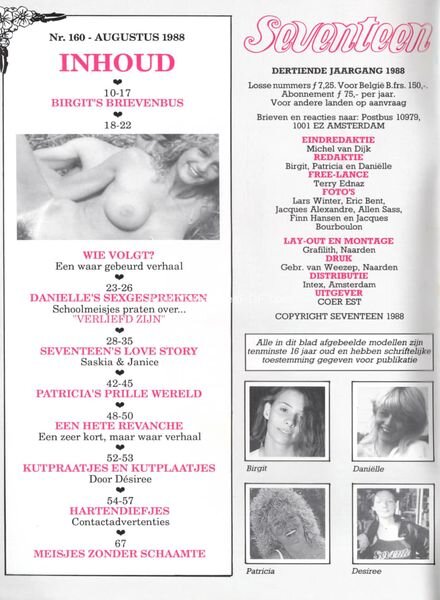 Nr. 160 - AUGUSTUS 1988

INHOUD

10-17
BIRGIT'S BRIEVENBUS

18-22

WIE VOLGT?
Een waar gebeurd verhaal

23-26
DANIELLE'S SEXGESPREKKEN
Schoolmeisjes praten over...
"VERLIEFD ZIJN"

28-35
SEVENTEEN'S LOVE STORY
Saskia & Janice

42-45
PATRICIA'S PRILLE WERELD

48-50
EEN HETE REVANCHE
Een zeer kort, maar waar verhaal

52-53
KUTPRAATJES EN KUTPLAATJES
Door Désiree

54-57
HARTENDIEFJES
Contactadvertenties

67
MEISJES ZONDER SCHAAMTE

Seventeen

DERTIENDE JAARGANG 1988

Losse nummers ƒ 7,25. Voor België B.frs. 150,-. Abonnement ƒ 75,- per jaar. Voor andere landen op aanvraag

Brieven en reacties naar: Postbus 10979, 1001 EZ AMSTERDAM

EINDREDAKTIE
Michel van Dijk
REDAKTIE
Birgit, Patricia en Daniëlle
FREE-LANCE
Terry Ednaz
FOTO'S
Lars Winter, Eric Bent, Jacques Alexandre, Allen Sass, Finn Hansen en Jacques Bourboulon

LAY-OUT EN MONTAGE
Grafilith, Naarden
DRUK
Gebr. van Weezep, Naarden
DISTRIBUTIE
Intex, Amsterdam
UITGEVER
COER EST

COPYRIGHT SEVENTEEN 1988

Alle in dit blad afgebeelde modellen zijn tenminste 16 jaar oud en hebben schriftelijke toestemming gegeven voor publikatie

Birgit

Daniëlle

Patricia

Desiree